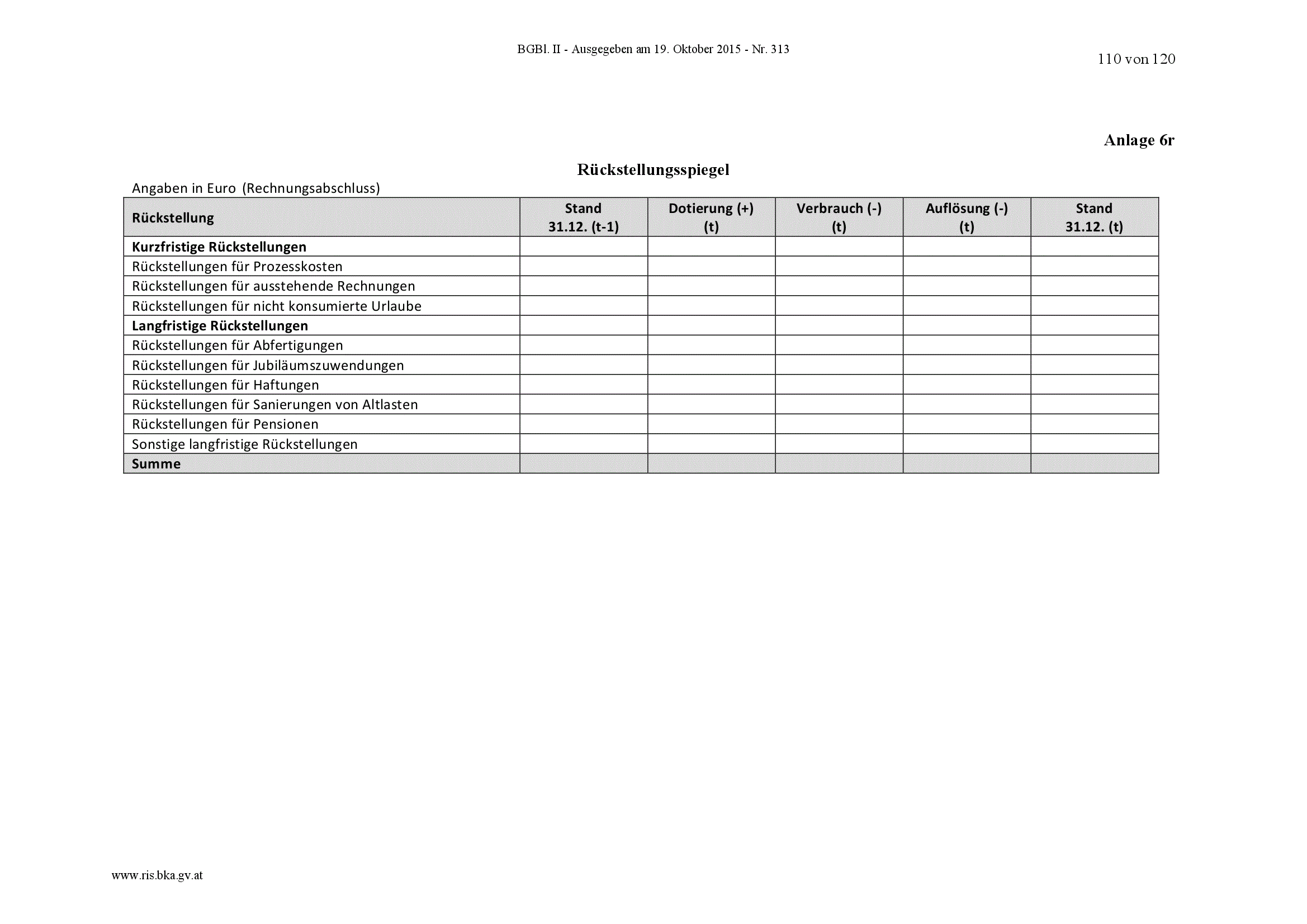 BGBl. II - Ausgegeben am 19. Oktober 2015 - Nr. 313

110 von 120

Anlage 6r

Rückstellungsspiegel

Angaben in Euro (Rechnungsabschluss)

| Rückstellung | Stand 31.12. (t-1) | Dotierung (+) (t) | Verbrauch (-) (t) | Auflösung (-) (t) | Stand 31.12. (t) |
|---|---|---|---|---|---|
| Kurzfristige Rückstellungen | | | | | |
| Rückstellungen für Prozesskosten | | | | | |
| Rückstellungen für ausstehende Rechnungen | | | | | |
| Rückstellungen für nicht konsumierte Urlaube | | | | | |
| Langfristige Rückstellungen | | | | | |
| Rückstellungen für Abfertigungen | | | | | |
| Rückstellungen für Jubiläumszuwendungen | | | | | |
| Rückstellungen für Haftungen | | | | | |
| Rückstellungen für Sanierungen von Altlasten | | | | | |
| Rückstellungen für Pensionen | | | | | |
| Sonstige langfristige Rückstellungen | | | | | |
| Summe | | | | | |

www.ris.bka.gv.at